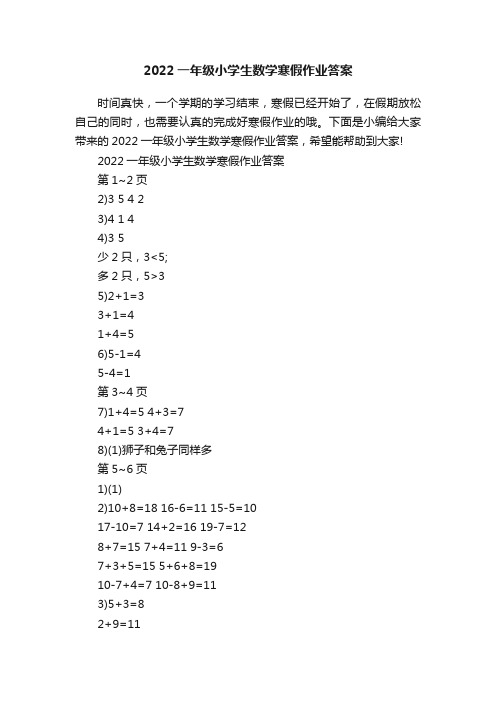 2022 一年级小学生数学寒假作业答案

时间真快，一个学期的学习结束，寒假已经开始了，在假期放松自己的同时，也需要认真的完成好寒假作业的哦。下面是小编给大家带来的 2022 一年级小学生数学寒假作业答案，希望能帮助到大家!

2022 一年级小学生数学寒假作业答案

第 1~2 页

2)3 5 4 2

3)4 1 4

4)3 5

少 2 只，3<5;

多 2 只，5>3

5)2+1=3

3+1=4

1+4=5

6)5-1=4

5-4=1

第 3~4 页

7)1+4=5 4+3=7

4+1=5 3+4=7

8)(1)狮子和兔子同样多

第 5~6 页

1)(1)

2)10+8=18 16-6=11 15-5=10

17-10=7 14+2=16 19-7=12

8+7=15 7+4=11 9-3=6

7+3+5=15 5+6+8=19

10-7+4=7 10-8+9=11

3)5+3=8

2+9=11